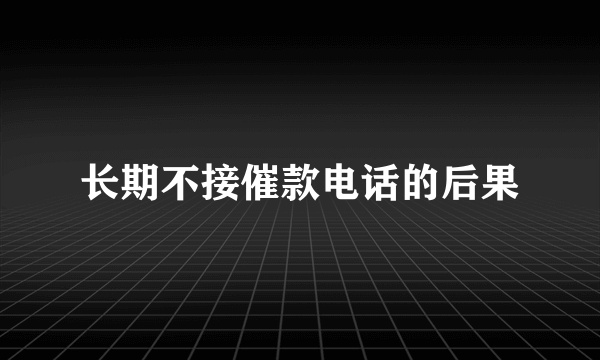 长期不接催款电话的后果